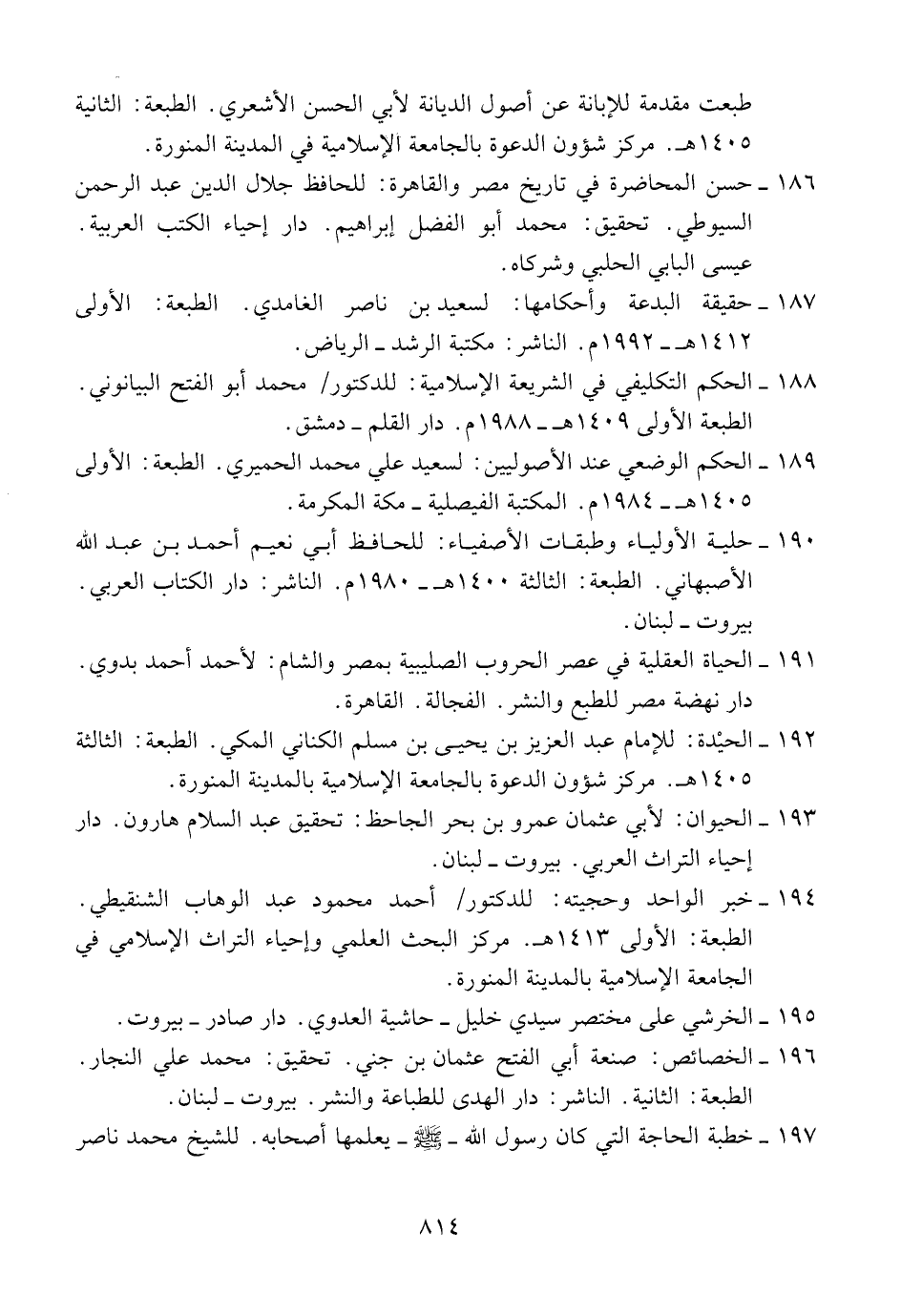 طبعت مقدمة للإبانة عن أصول الديانة لأبي الحسن الأشعري. الطبعة: الثانية ١٤٠٥هـ. مركز شؤون الدعوة بالجامعة الإسلامية في المدينة المنورة.

١٨٦ ـ حسن المحاضرة في تاريخ مصر والقاهرة: للحافظ جلال الدين عبد الرحمن السيوطي. تحقيق: محمد أبو الفضل إبراهيم. دار إحياء الكتب العربية. عيسى البابي الحلبي وشركاه.

١٨٧ ـ حقيقة البدعة وأحكامها: لسعيد بن ناصر الغامدي. الطبعة: الأولى ١٤١٢هـ ـ ١٩٩٢م. الناشر: مكتبة الرشد ـ الرياض.

١٨٨ ـ الحكم التكليفي في الشريعة الإسلامية: للدكتور/ محمد أبو الفتح البيانوني. الطبعة الأولى ١٤٠٩هـ ـ ١٩٨٨م. دار القلم ـ دمشق.

١٨٩ ـ الحكم الوضعي عند الأصوليين: لسعيد علي محمد الحميري. الطبعة: الأولى ١٤٠٥هـ ـ ١٩٨٤م. المكتبة الفيصلية ـ مكة المكرمة.

١٩٠ ـ حلية الأولياء وطبقات الأصفياء: للحافظ أبي نعيم أحمد بن عبد الله الأصبهاني. الطبعة: الثالثة ١٤٠٠هـ ـ ١٩٨٠م. الناشر: دار الكتاب العربي. بيروت ـ لبنان.

١٩١ ـ الحياة العقلية في عصر الحروب الصليبية بمصر والشام: لأحمد أحمد بدوي. دار نهضة مصر للطبع والنشر. الفجالة. القاهرة.

١٩٢ ـ الحيْدة: للإمام عبد العزيز بن يحيى بن مسلم الكناني المكي. الطبعة: الثالثة ١٤٠٥هـ. مركز شؤون الدعوة بالجامعة الإسلامية بالمدينة المنورة.

١٩٣ ـ الحيوان: لأبي عثمان عمرو بن بحر الجاحظ: تحقيق عبد السلام هارون. دار إحياء التراث العربي. بيروت ـ لبنان.

١٩٤ ـ خبر الواحد وحجيته: للدكتور/ أحمد محمود عبد الوهاب الشنقيطي. الطبعة: الأولى ١٤١٣هـ. مركز البحث العلمي وإحياء التراث الإسلامي في الجامعة الإسلامية بالمدينة المنورة.

١٩٥ ـ الخرشي على مختصر سيدي خليل ـ حاشية العدوي. دار صادر ـ بيروت.

١٩٦ ـ الخصائص: صنعة أبي الفتح عثمان بن جني. تحقيق: محمد علي النجار. الطبعة: الثانية. الناشر: دار الهدى للطباعة والنشر. بيروت ـ لبنان.

١٩٧ ـ خطبة الحاجة التي كان رسول الله ـ ﷺ ـ يعلمها أصحابه. للشيخ محمد ناصر

٨١٤